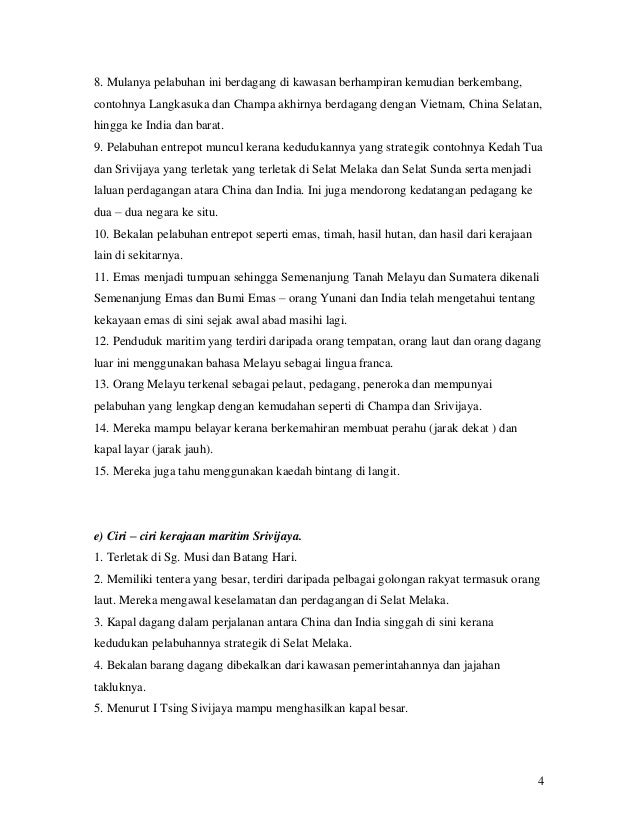 8. Mulanya pelabuhan ini berdagang di kawasan berhampiran kemudian berkembang, contohnya Langkasuka dan Champa akhirnya berdagang dengan Vietnam, China Selatan, hingga ke India dan barat.
9. Pelabuhan entrepot muncul kerana kedudukannya yang strategik contohnya Kedah Tua dan Srivijaya yang terletak yang terletak di Selat Melaka dan Selat Sunda serta menjadi laluan perdagangan atara China dan India. Ini juga mendorong kedatangan pedagang ke dua – dua negara ke situ.
10. Bekalan pelabuhan entrepot seperti emas, timah, hasil hutan, dan hasil dari kerajaan lain di sekitarnya.
11. Emas menjadi tumpuan sehingga Semenanjung Tanah Melayu dan Sumatera dikenali Semenanjung Emas dan Bumi Emas – orang Yunani dan India telah mengetahui tentang kekayaan emas di sini sejak awal abad masihi lagi.
12. Penduduk maritim yang terdiri daripada orang tempatan, orang laut dan orang dagang luar ini menggunakan bahasa Melayu sebagai lingua franca.
13. Orang Melayu terkenal sebagai pelaut, pedagang, peneroka dan mempunyai pelabuhan yang lengkap dengan kemudahan seperti di Champa dan Srivijaya.
14. Mereka mampu belayar kerana berkemahiran membuat perahu (jarak dekat ) dan kapal layar (jarak jauh).
15. Mereka juga tahu menggunakan kaedah bintang di langit.

e) Ciri – ciri kerajaan maritim Srivijaya.
1. Terletak di Sg. Musi dan Batang Hari.
2. Memiliki tentera yang besar, terdiri daripada pelbagai golongan rakyat termasuk orang laut. Mereka mengawal keselamatan dan perdagangan di Selat Melaka.
3. Kapal dagang dalam perjalanan antara China dan India singgah di sini kerana kedudukan pelabuhannya strategik di Selat Melaka.
4. Bekalan barang dagang dibekalkan dari kawasan pemerintahannya dan jajahan takluknya.
5. Menurut I Tsing Sivijaya mampu menghasilkan kapal besar.

4